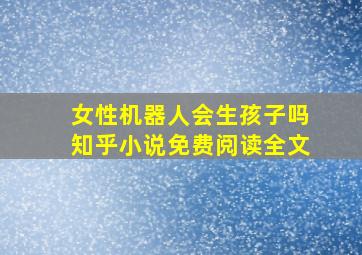 女性机器人会生孩子吗
知乎小说免费阅读全文